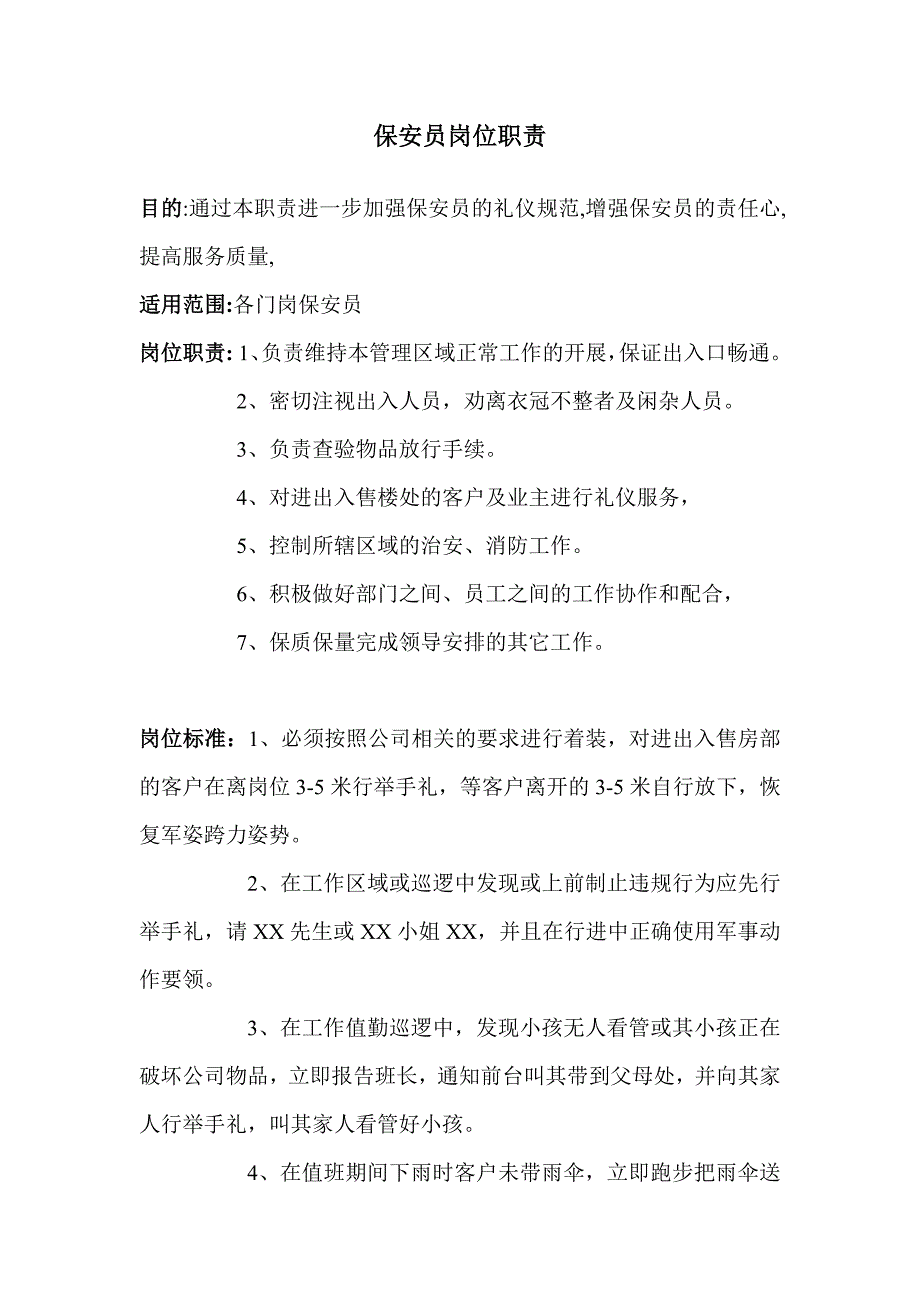 保安员岗位职责

目的:通过本职责进一步加强保安员的礼仪规范,增强保安员的责任心,提高服务质量,

适用范围:各门岗保安员

岗位职责: 1、负责维持本管理区域正常工作的开展,保证出入口畅通。

2、密切注视出入人员，劝离衣冠不整者及闲杂人员。

3、负责查验物品放行手续。

4、对进出入售楼处的客户及业主进行礼仪服务，

5、控制所辖区域的治安、消防工作。

6、积极做好部门之间、员工之间的工作协作和配合，

7、保质保量完成领导安排的其它工作。

岗位标准：1、必须按照公司相关的要求进行着装，对进出入售房部的客户在离岗位 3-5 米行举手礼，等客户离开的 3-5 米自行放下，恢复军姿跨力姿势。

2、在工作区域或巡逻中发现或上前制止违规行为应先行举手礼，请 XX 先生或 XX 小姐 XX，并且在行进中正确使用军事动作要领。

3、在工作值勤巡逻中，发现小孩无人看管或其小孩正在破坏公司物品，立即报告班长，通知前台叫其带到父母处，并向其家人行举手礼，叫其家人看管好小孩。

4、在值班期间下雨时客户未带雨伞，立即跑步把雨伞送